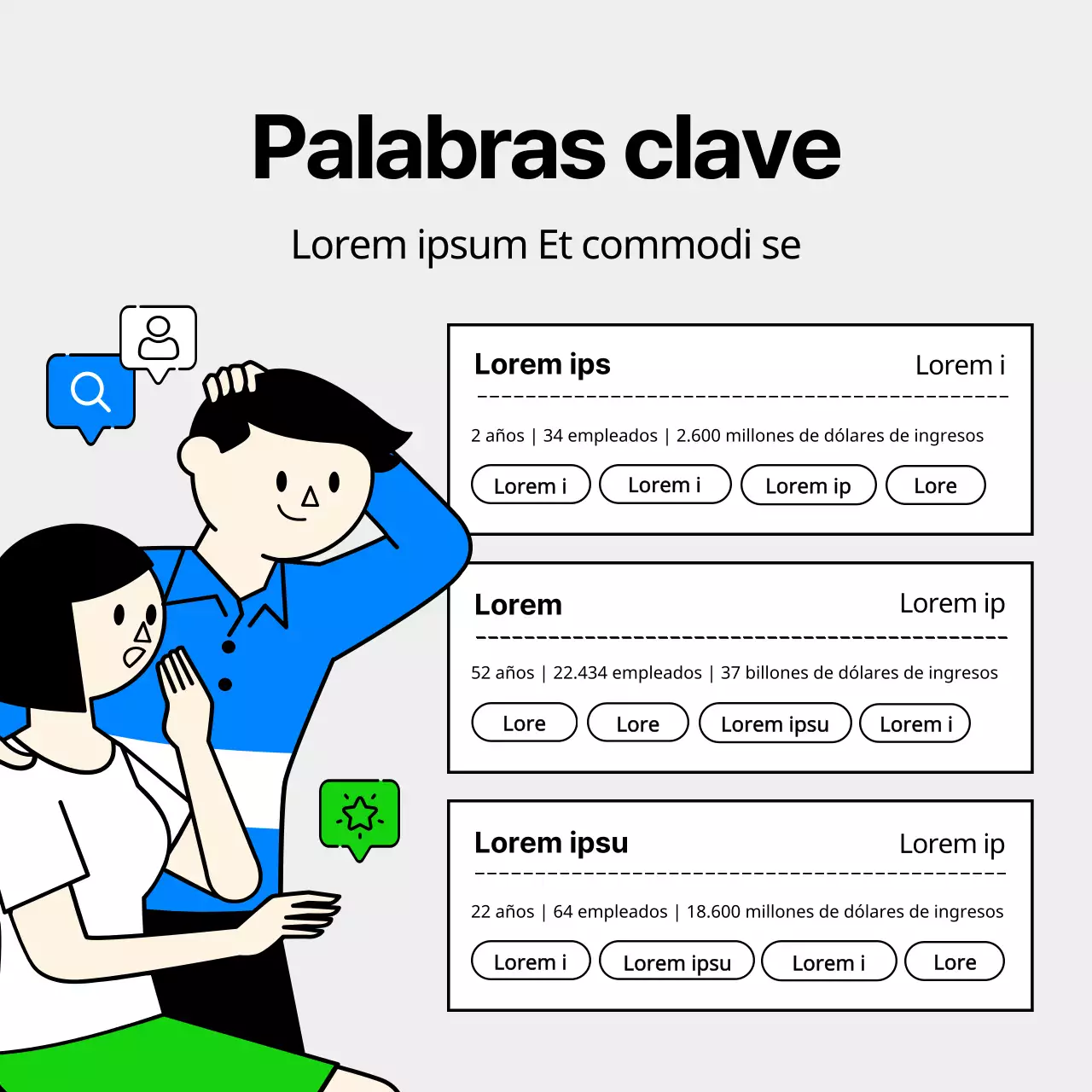 Palabras clave

Lorem ipsum Et commodi se

Lorem ips
Lorem i

2 años | 34 empleados | 2.600 millones de dólares de ingresos

Lorem i
Lorem i
Lorem ip
Lore

Lorem
Lorem ip

52 años | 22.434 empleados | 37 billones de dólares de ingresos

Lore
Lore
Lorem ipsu
Lorem i

Lorem ipsu
Lorem ip

22 años | 64 empleados | 18.600 millones de dólares de ingresos

Lorem i
Lorem ipsu
Lorem i
Lore